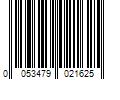 0 053479 021625